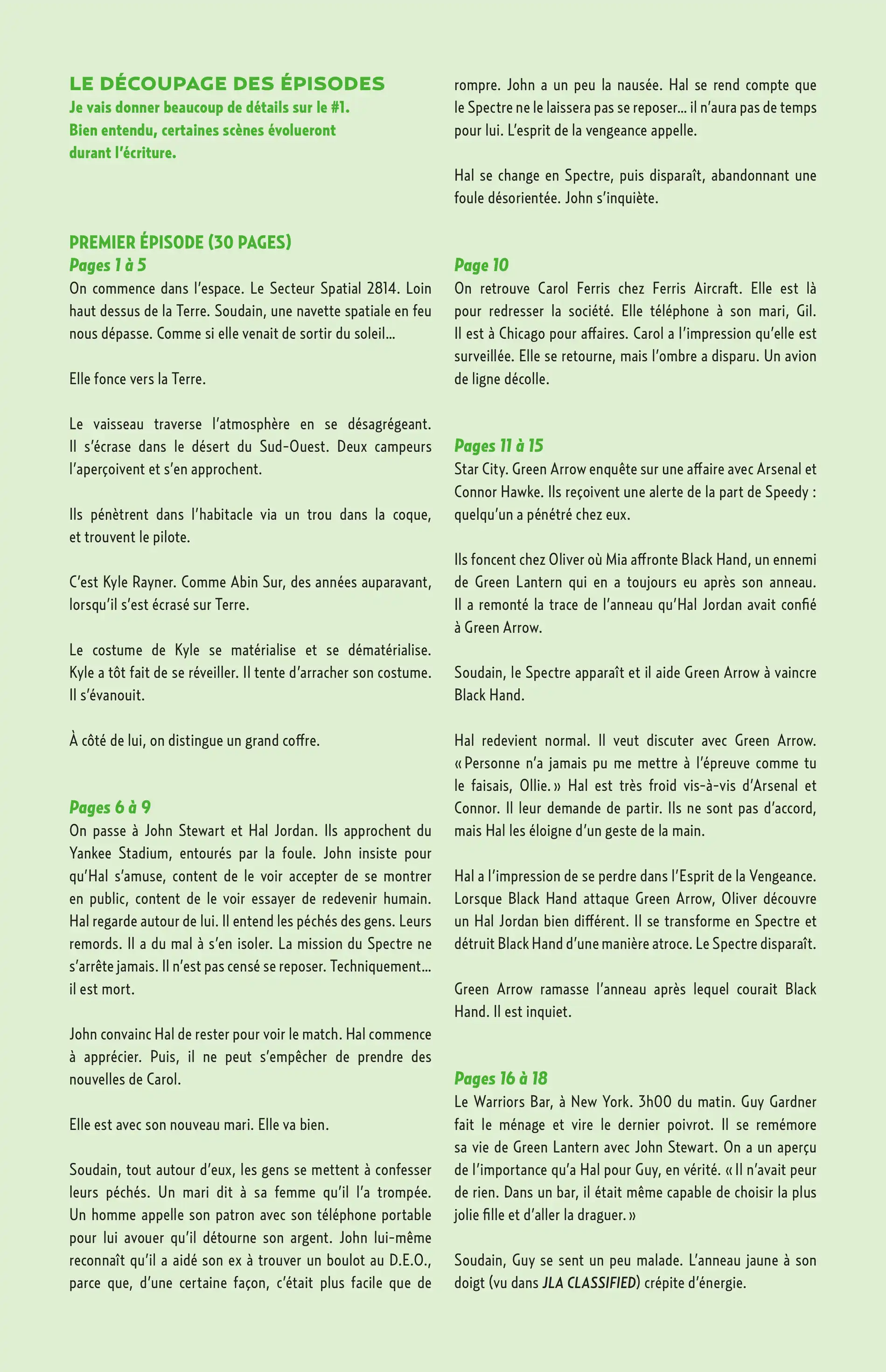 LE DÉCOUPAGE DES ÉPISODES
Je vais donner beaucoup de détails sur le #1. Bien entendu, certaines scènes évolueront durant l'écriture.

PREMIER ÉPISODE (30 PAGES)
Pages 1 à 5
On commence dans l'espace. Le Secteur Spatial 2814. Loin haut dessus de la Terre. Soudain, une navette spatiale en feu nous dépasse. Comme si elle venait de sortir du soleil...

Elle fonce vers la Terre.

Le vaisseau traverse l'atmosphère en se désagrégeant. Il s'écrase dans le désert du Sud-Ouest. Deux campeurs l'aperçoivent et s'en approchent.

Ils pénètrent dans l'habitacle via un trou dans la coque, et trouvent le pilote.

C'est Kyle Rayner. Comme Abin Sur, des années auparavant, lorsqu'il s'est écrasé sur Terre.

Le costume de Kyle se matérialise et se dématérialise. Kyle a tôt fait de se réveiller. Il tente d'arracher son costume. Il s'évanouit.

À côté de lui, on distingue un grand coffre.

Pages 6 à 9
On passe à John Stewart et Hal Jordan. Ils approchent du Yankee Stadium, entourés par la foule. John insiste pour qu'Hal s'amuse, content de le voir accepter de se montrer en public, content de le voir essayer de redevenir humain. Hal regarde autour de lui. Il entend les péchés des gens. Leurs remords. Il a du mal à s'en isoler. La mission du Spectre ne s'arrête jamais. Il n'est pas censé se reposer. Techniquement... il est mort.

John convainc Hal de rester pour voir le match. Hal commence à apprécier. Puis, il ne peut s'empêcher de prendre des nouvelles de Carol.

Elle est avec son nouveau mari. Elle va bien.

Soudain, tout autour d'eux, les gens se mettent à confesser leurs péchés. Un mari dit à sa femme qu'il l'a trompée. Un homme appelle son patron avec son téléphone portable pour lui avouer qu'il détourne son argent. John lui-même reconnaît qu'il a aidé son ex à trouver un boulot au D.E.O., parce que, d'une certaine façon, c'était plus facile que de rompre. John a un peu la nausée. Hal se rend compte que le Spectre ne le laissera pas se reposer... il n'aura pas de temps pour lui. L'esprit de la vengeance appelle.

Hal se change en Spectre, puis disparaît, abandonnant une foule désorientée. John s'inquiète.

Page 10
On retrouve Carol Ferris chez Ferris Aircraft. Elle est là pour redresser la société. Elle téléphone à son mari, Gil. Il est à Chicago pour affaires. Carol a l'impression qu'elle est surveillée. Elle se retourne, mais l'ombre a disparu. Un avion de ligne décolle.

Pages 11 à 15
Star City. Green Arrow enquête sur une affaire avec Arsenal et Connor Hawke. Ils reçoivent une alerte de la part de Speedy : quelqu'un a pénétré chez eux.

Ils foncent chez Oliver où Mia affronte Black Hand, un ennemi de Green Lantern qui en a toujours eu après son anneau. Il a remonté la trace de l'anneau qu'Hal Jordan avait confié à Green Arrow.

Soudain, le Spectre apparaît et il aide Green Arrow à vaincre Black Hand.

Hal redevient normal. Il veut discuter avec Green Arrow. « Personne n'a jamais pu me mettre à l'épreuve comme tu le faisais, Ollie. » Hal est très froid vis-à-vis d'Arsenal et Connor. Il leur demande de partir. Ils ne sont pas d'accord, mais Hal les éloigne d'un geste de la main.

Hal a l'impression de se perdre dans l'Esprit de la Vengeance. Lorsque Black Hand attaque Green Arrow, Oliver découvre un Hal Jordan bien différent. Il se transforme en Spectre et détruit Black Hand d'une manière atroce. Le Spectre disparaît.

Green Arrow ramasse l'anneau après lequel courait Black Hand. Il est inquiet.

Pages 16 à 18
Le Warriors Bar, à New York. 3h00 du matin. Guy Gardner fait le ménage et vire le dernier poivrot. Il se remémore sa vie de Green Lantern avec John Stewart. On a un aperçu de l'importance qu'a Hal pour Guy, en vérité. « Il n'avait peur de rien. Dans un bar, il était même capable de choisir la plus jolie fille et d'aller la draguer. »

Soudain, Guy se sent un peu malade. L'anneau jaune à son doigt (vu dans JLA CLASSIFIED) crépite d'énergie.